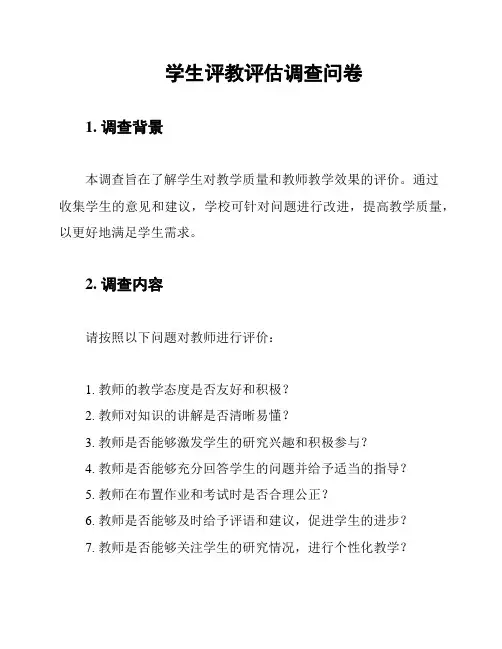 学生评教评估调查问卷

1. 调查背景

本调查旨在了解学生对教学质量和教师教学效果的评价。通过收集学生的意见和建议，学校可针对问题进行改进，提高教学质量，以更好地满足学生需求。

2. 调查内容

请按照以下问题对教师进行评价：

1. 教师的教学态度是否友好和积极？
2. 教师对知识的讲解是否清晰易懂？
3. 教师是否能够激发学生的研究兴趣和积极参与？
4. 教师是否能够充分回答学生的问题并给予适当的指导？
5. 教师在布置作业和考试时是否合理公正？
6. 教师是否能够及时给予评语和建议，促进学生的进步？
7. 教师是否能够关注学生的研究情况，进行个性化教学？